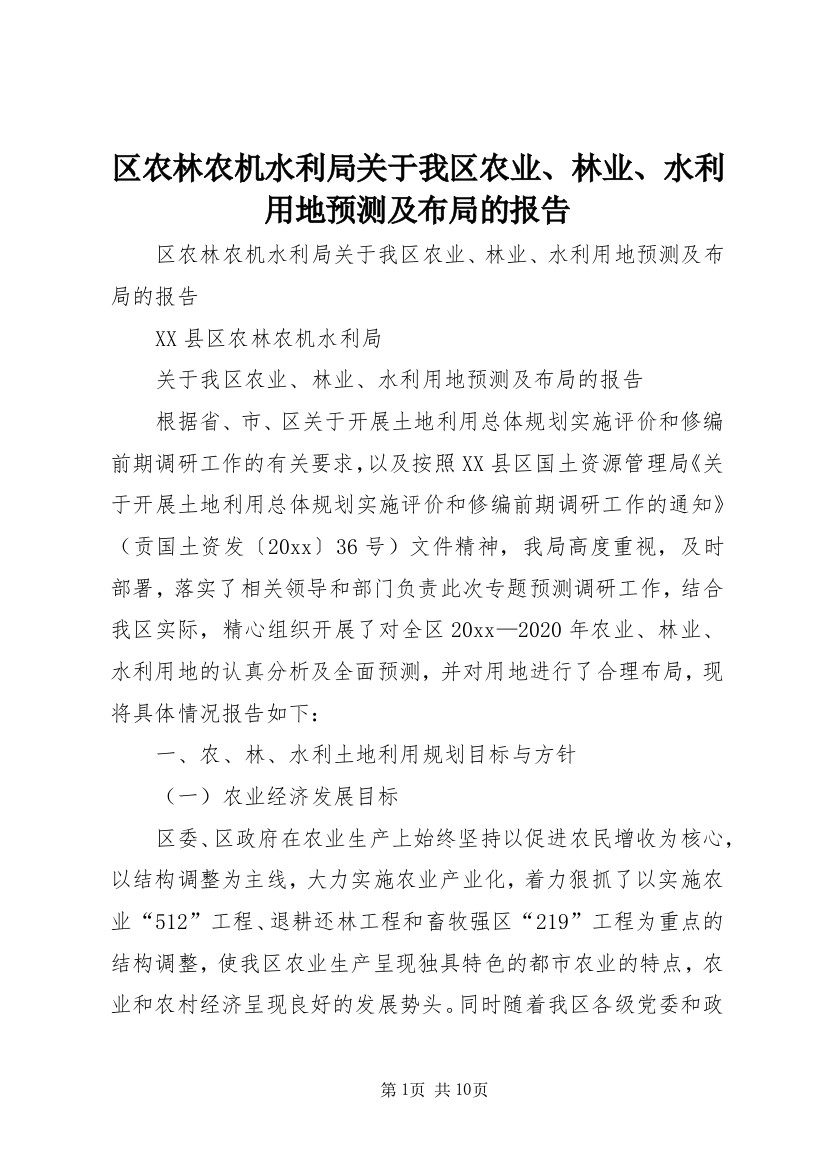 区农林农机水利局关于我区农业、林业、水利用地预测及布局的报告

区农林农机水利局关于我区农业、林业、水利用地预测及布局的报告

XX县区农林农机水利局

关于我区农业、林业、水利用地预测及布局的报告

根据省、市、区关于开展土地利用总体规划实施评价和修编前期调研工作的有关要求，以及按照XX县区国土资源管理局《关于开展土地利用总体规划实施评价和修编前期调研工作的通知》（贡国土资发〔20xx〕36号）文件精神，我局高度重视，及时部署，落实了相关领导和部门负责此次专题预测调研工作，结合我区实际，精心组织开展了对全区20xx—2020年农业、林业、水利用地的认真分析及全面预测，并对用地进行了合理布局，现将具体情况报告如下：

一、农、林、水利土地利用规划目标与方针

（一）农业经济发展目标

区委、区政府在农业生产上始终坚持以促进农民增收为核心，以结构调整为主线，大力实施农业产业化，着力狠抓了以实施农业“512”工程、退耕还林工程和畜牧强区“219”工程为重点的结构调整，使我区农业生产呈现独具特色的都市农业的特点，农业和农村经济呈现良好的发展势头。同时随着我区各级党委和政

第1页 共10页